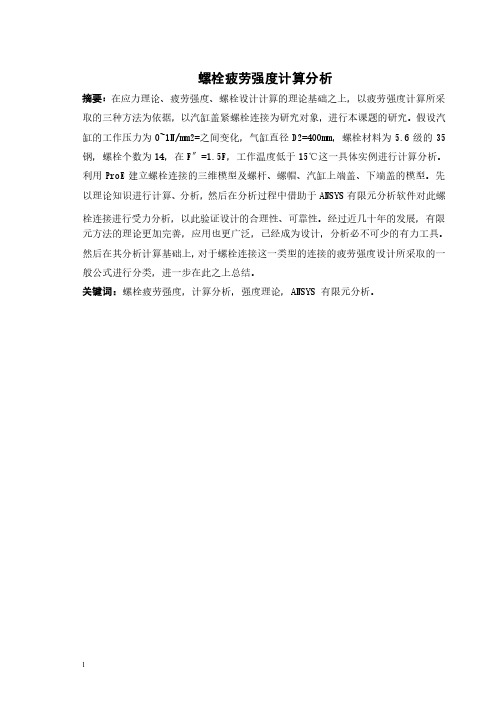 螺栓疲劳强度计算分析

摘要：在应力理论、疲劳强度、螺栓设计计算的理论基础之上，以疲劳强度计算所采取的三种方法为依据，以汽缸盖紧螺栓连接为研究对象，进行本课题的研究。假设汽缸的工作压力为 0~1N/mm2=之间变化，气缸直径 D2=400mm，螺栓材料为 5.6 级的 35 钢，螺栓个数为 14，在 F″=1.5F，工作温度低于 15℃这一具体实例进行计算分析。利用 ProE 建立螺栓连接的三维模型及螺杆、螺帽、汽缸上端盖、下端盖的模型。先以理论知识进行计算、分析，然后在分析过程中借助于 ANSYS 有限元分析软件对此螺栓连接进行受力分析，以此验证设计的合理性、可靠性。经过近几十年的发展，有限元方法的理论更加完善，应用也更广泛，已经成为设计，分析必不可少的有力工具。然后在其分析计算基础上，对于螺栓连接这一类型的连接的疲劳强度设计所采取的一般公式进行分类，进一步在此之上总结。

关键词：螺栓疲劳强度，计算分析，强度理论，ANSYS 有限元分析。

I